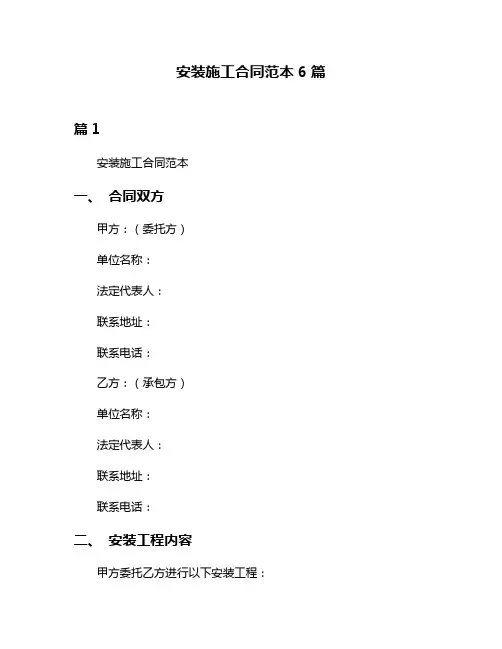 安装施工合同范本 6 篇

篇 1

安装施工合同范本

一、 合同双方

甲方：（委托方）

单位名称：

法定代表人：

联系地址：

联系电话：

乙方：（承包方）

单位名称：

法定代表人：

联系地址：

联系电话：

二、 安装工程内容

甲方委托乙方进行以下安装工程：